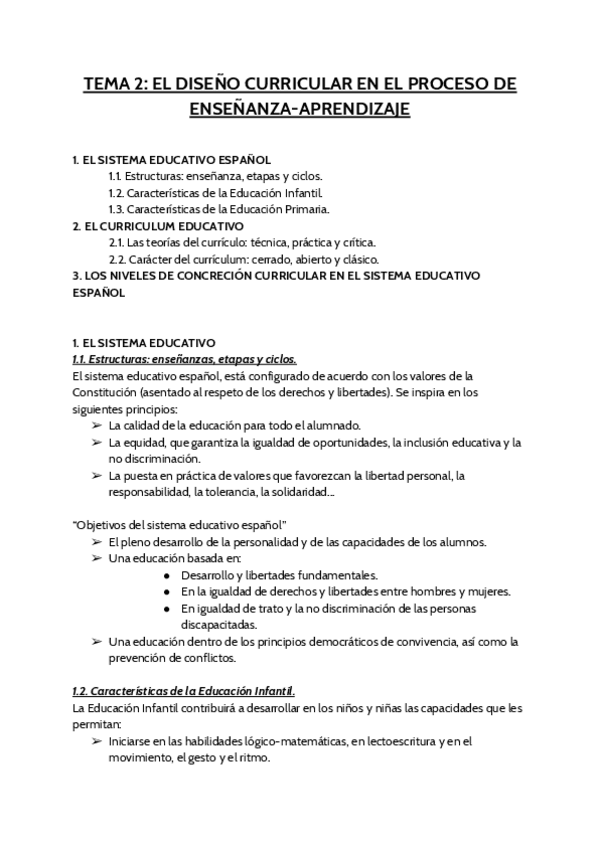 TEMA 2: EL DISEÑO CURRICULAR EN EL PROCESO DE ENSEÑANZA-APRENDIZAJE

1. EL SISTEMA EDUCATIVO ESPAÑOL
1.1. Estructuras: enseñanza, etapas y ciclos.
1.2. Características de la Educación Infantil.
1.3. Características de la Educación Primaria.
2. EL CURRICULUM EDUCATIVO
2.1. Las teorías del currículo: técnica, práctica y crítica.
2.2. Carácter del currículum: cerrado, abierto y clásico.
3. LOS NIVELES DE CONCRECIÓN CURRICULAR EN EL SISTEMA EDUCATIVO ESPAÑOL

1. EL SISTEMA EDUCATIVO
1.1. Estructuras: enseñanzas, etapas y ciclos.
El sistema educativo español, está configurado de acuerdo con los valores de la Constitución (asentado al respeto de los derechos y libertades). Se inspira en los siguientes principios:
➢ La calidad de la educación para todo el alumnado.
➢ La equidad, que garantiza la igualdad de oportunidades, la inclusión educativa y la no discriminación.
➢ La puesta en práctica de valores que favorezcan la libertad personal, la responsabilidad, la tolerancia, la solidaridad...

"Objetivos del sistema educativo español"
➢ El pleno desarrollo de la personalidad y de las capacidades de los alumnos.
➢ Una educación basada en:
● Desarrollo y libertades fundamentales.
● En la igualdad de derechos y libertades entre hombres y mujeres.
● En igualdad de trato y la no discriminación de las personas discapacitadas.
➢ Una educación dentro de los principios democráticos de convivencia, así como la prevención de conflictos.

1.2. Características de la Educación Infantil.
La Educación Infantil contribuirá a desarrollar en los niños y niñas las capacidades que les permitan:
➢ Iniciarse en las habilidades lógico-matemáticas, en lectoescritura y en el movimiento, el gesto y el ritmo.